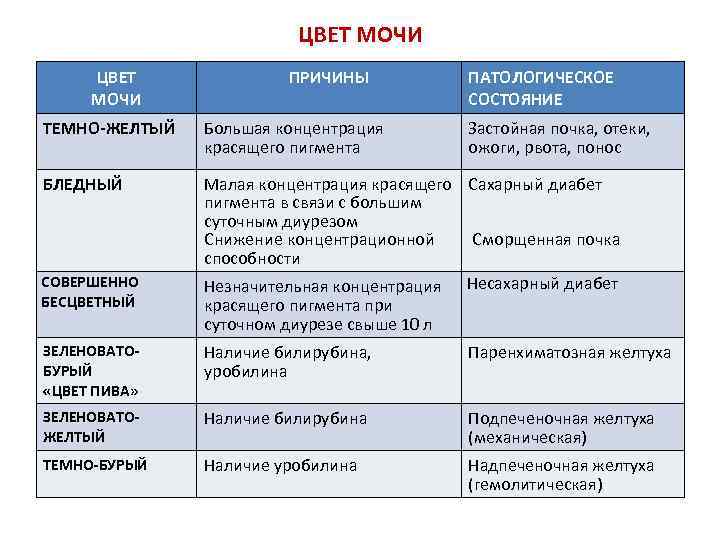 ЦВЕТ МОЧИ

| ЦВЕТ МОЧИ | ПРИЧИНЫ | ПАТОЛОГИЧЕСКОЕ СОСТОЯНИЕ |
|---|---|---|
| ТЕМНО-ЖЕЛТЫЙ | Большая концентрация красящего пигмента | Застойная почка, отеки, ожоги, рвота, понос |
| БЛЕДНЫЙ | Малая концентрация красящего пигмента в связи с большим суточным диурезом Снижение концентрационной способности | Сахарный диабет Сморщенная почка |
| СОВЕРШЕННО БЕСЦВЕТНЫЙ | Незначительная концентрация красящего пигмента при суточном диурезе свыше 10 л | Несахарный диабет |
| ЗЕЛЕНОВАТО-БУРЫЙ «ЦВЕТ ПИВА» | Наличие билирубина, уробилина | Паренхиматозная желтуха |
| ЗЕЛЕНОВАТО-ЖЕЛТЫЙ | Наличие билирубина | Подпеченочная желтуха (механическая) |
| ТЕМНО-БУРЫЙ | Наличие уробилина | Надпеченочная желтуха (гемолитическая) |